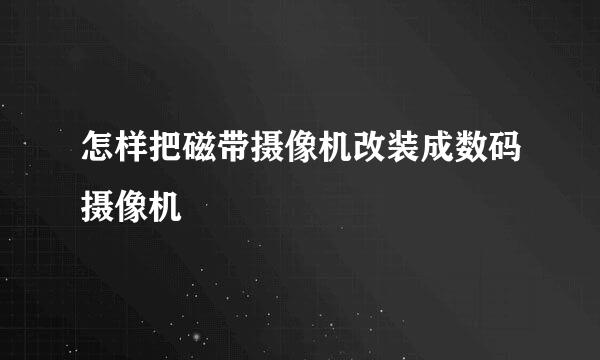 怎样把磁带摄像机改装成数码摄像机